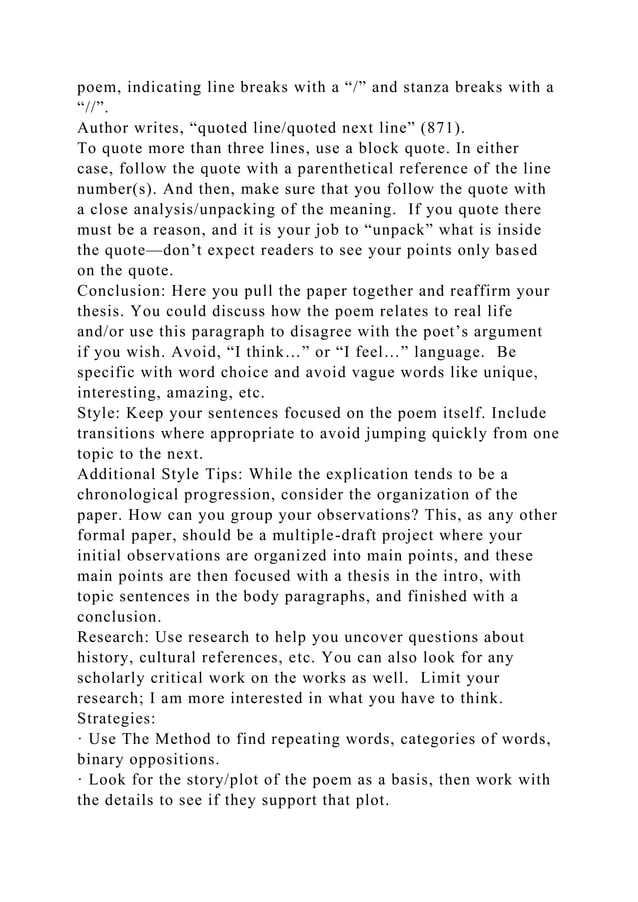 poem, indicating line breaks with a "/" and stanza breaks with a "//".

Author writes, "quoted line/quoted next line" (871).

To quote more than three lines, use a block quote. In either case, follow the quote with a parenthetical reference of the line number(s). And then, make sure that you follow the quote with a close analysis/unpacking of the meaning. If you quote there must be a reason, and it is your job to "unpack" what is inside the quote—don't expect readers to see your points only based on the quote.

Conclusion: Here you pull the paper together and reaffirm your thesis. You could discuss how the poem relates to real life and/or use this paragraph to disagree with the poet's argument if you wish. Avoid, "I think…" or "I feel…" language. Be specific with word choice and avoid vague words like unique, interesting, amazing, etc.

Style: Keep your sentences focused on the poem itself. Include transitions where appropriate to avoid jumping quickly from one topic to the next.

Additional Style Tips: While the explication tends to be a chronological progression, consider the organization of the paper. How can you group your observations? This, as any other formal paper, should be a multiple-draft project where your initial observations are organized into main points, and these main points are then focused with a thesis in the intro, with topic sentences in the body paragraphs, and finished with a conclusion.

Research: Use research to help you uncover questions about history, cultural references, etc. You can also look for any scholarly critical work on the works as well. Limit your research; I am more interested in what you have to think.

Strategies:

· Use The Method to find repeating words, categories of words, binary oppositions.

· Look for the story/plot of the poem as a basis, then work with the details to see if they support that plot.